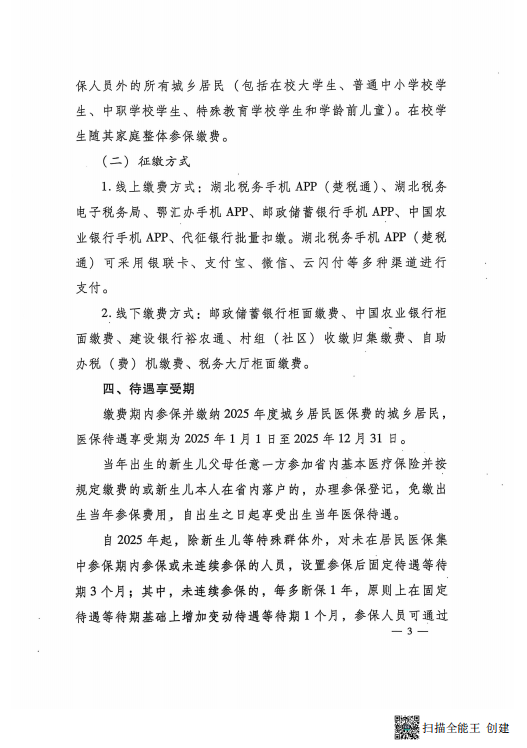 保人员外的所有城乡居民（包括在校大学生、普通中小学校学生、中职学校学生、特殊教育学校学生和学龄前儿童）。在校学生随其家庭整体参保缴费。

（二）征缴方式

1. 线上缴费方式：湖北税务手机 APP（楚税通）、湖北税务电子税务局、鄂汇办手机 APP、邮政储蓄银行手机 APP、中国农业银行手机 APP、代征银行批量扣缴。湖北税务手机 APP（楚税通）可采用银联卡、支付宝、微信、云闪付等多种渠道进行支付。

2. 线下缴费方式：邮政储蓄银行柜面缴费、中国农业银行柜面缴费、建设银行裕农通、村组（社区）收缴归集缴费、自助办税（费）机缴费、税务大厅柜面缴费。

四、待遇享受期

缴费期内参保并缴纳 2025 年度城乡居民医保费的城乡居民，医保待遇享受期为 2025 年 1 月 1 日至 2025 年 12 月 31 日。

当年出生的新生儿父母任意一方参加省内基本医疗保险并按规定缴费的或新生儿本人在省内落户的，办理参保登记，免缴出生当年参保费用，自出生之日起享受出生当年医保待遇。

自 2025 年起，除新生儿等特殊群体外，对未在居民医保集中参保期内参保或未连续参保的人员，设置参保后固定待遇等待期 3 个月；其中，未连续参保的，每多断保 1 年，原则上在固定待遇等待期基础上增加变动待遇等待期 1 个月，参保人员可通过

— 3 —

扫描全能王 创建